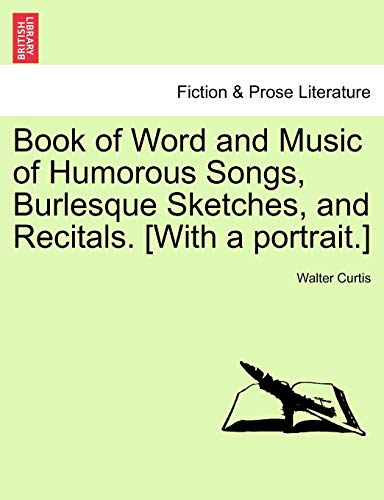 BRITISH LIBRARY

Fiction & Prose Literature

Book of Word and Music of Humorous Songs, Burlesque Sketches, and Recitals. [With a portrait.]

Walter Curtis